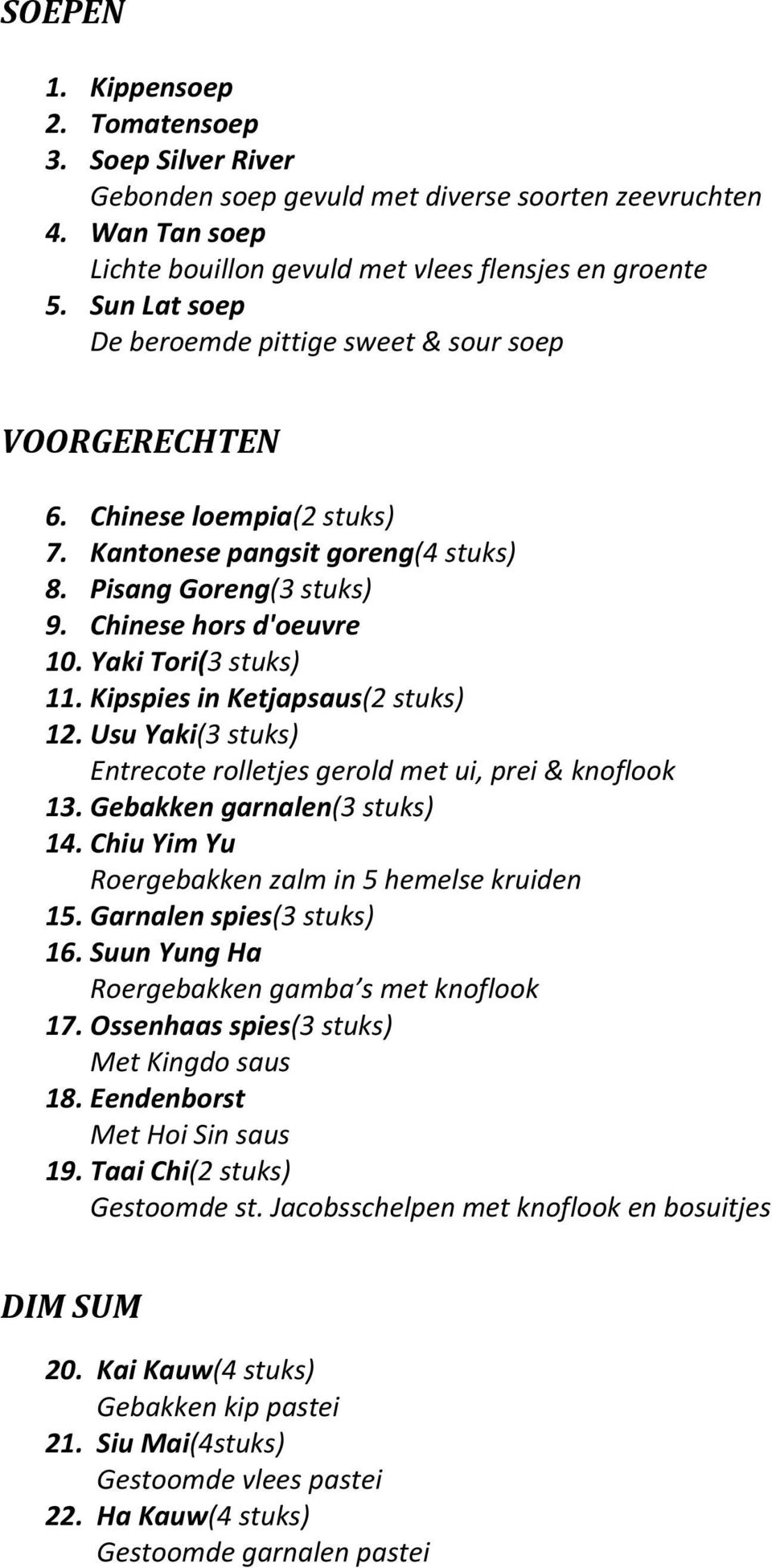 SOEPEN

1. Kippensoep
2. Tomatensoep
3. Soep Silver River
Gebonden soep gevuld met diverse soorten zeevruchten
4. Wan Tan soep
Lichte bouillon gevuld met vlees flensjes en groente
5. Sun Lat soep
De beroemde pittige sweet & sour soep

VOORGERECHTEN

6. Chinese loempia(2 stuks)
7. Kantonese pangsit goreng(4 stuks)
8. Pisang Goreng(3 stuks)
9. Chinese hors d'oeuvre
10. Yaki Tori(3 stuks)
11. Kipspies in Ketjapsaus(2 stuks)
12. Usu Yaki(3 stuks)
Entrecote rolletjes gerold met ui, prei & knoflook
13. Gebakken garnalen(3 stuks)
14. Chiu Yim Yu
Roergebakken zalm in 5 hemelse kruiden
15. Garnalen spies(3 stuks)
16. Suun Yung Ha
Roergebakken gamba s met knoflook
17. Ossenhaas spies(3 stuks)
Met Kingdo saus
18. Eendenborst
Met Hoi Sin saus
19. Taai Chi(2 stuks)
Gestoomde st. Jacobsschelpen met knoflook en bosuitjes

DIM SUM

20. Kai Kauw(4 stuks)
Gebakken kip pastei
21. Siu Mai(4stuks)
Gestoomde vlees pastei
22. Ha Kauw(4 stuks)
Gestoomde garnalen pastei